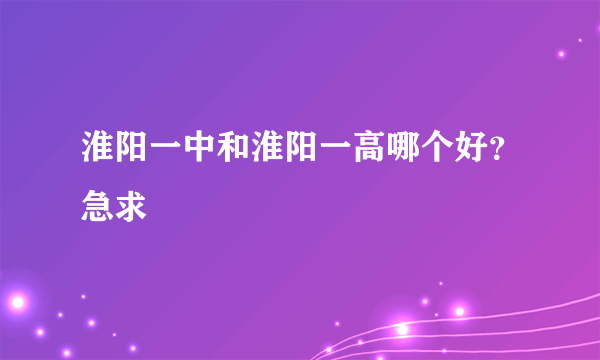 淮阳一中和淮阳一高哪个好？急求